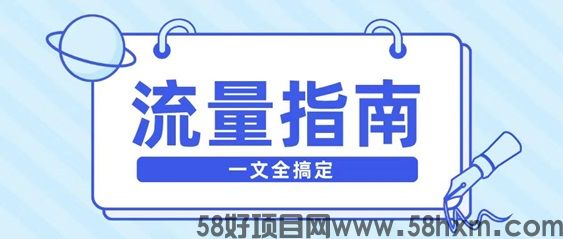 流量指南

一文全搞定

58好项目网www.58hxm.com